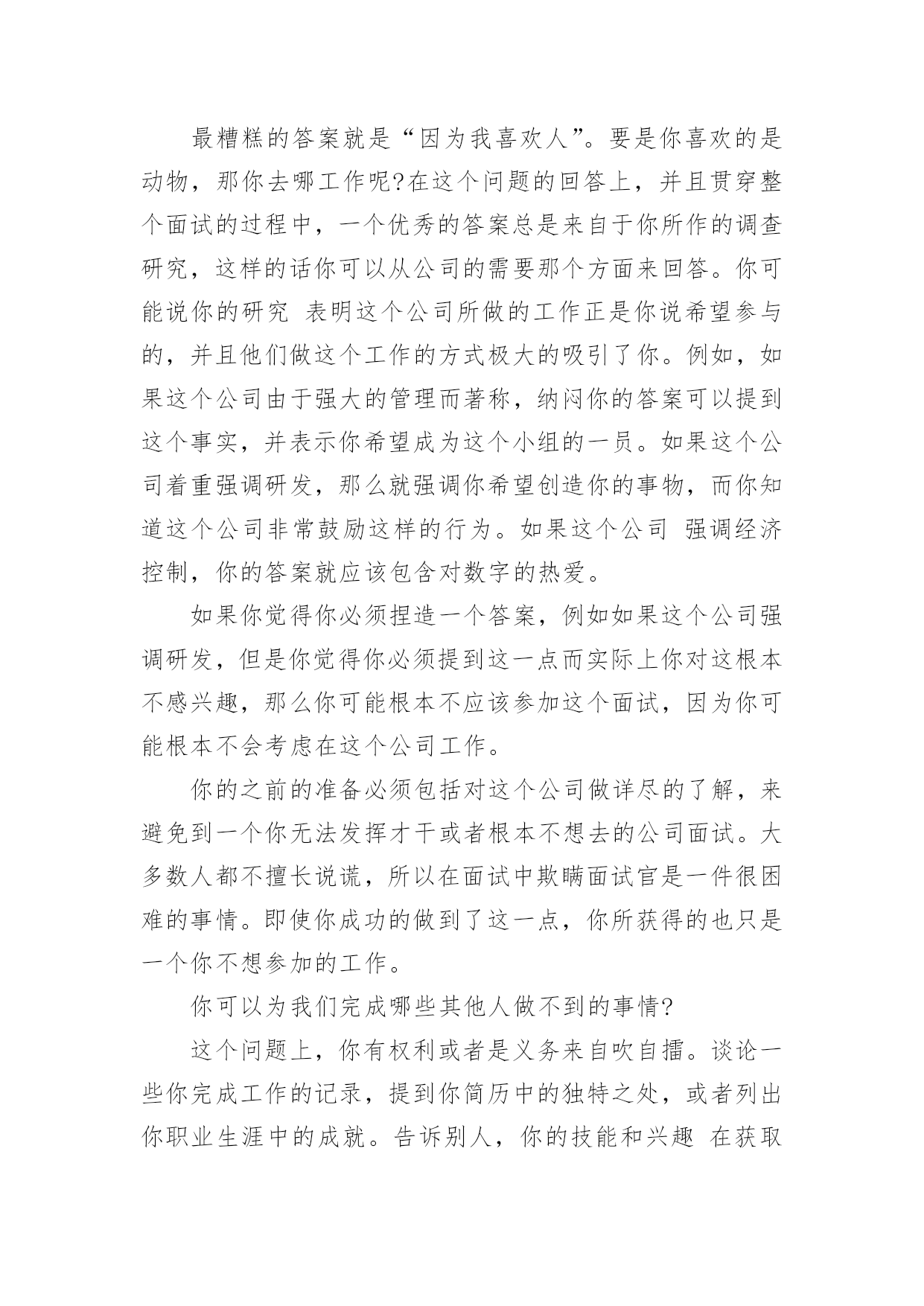 最糟糕的答案就是“因为我喜欢人”。要是你喜欢的是动物，那你去哪工作呢?在这个问题的回答上，并且贯穿整个面试的过程中，一个优秀的答案总是来自于你所作的调查研究，这样的话你可以从公司的需要那个方面来回答。你可能说你的研究 表明这个公司所做的工作正是你说希望参与的，并且他们做这个工作的方式极大的吸引了你。例如，如果这个公司由于强大的管理而著称，纳闷你的答案可以提到这个事实，并表示你希望成为这个小组的一员。如果这个公司着重强调研发，那么就强调你希望创造你的事物，而你知道这个公司非常鼓励这样的行为。如果这个公司 强调经济控制，你的答案就应该包含对数字的热爱。

如果你觉得你必须捏造一个答案，例如如果这个公司强调研发，但是你觉得你必须提到这一点而实际上你对这根本不感兴趣，那么你可能根本不应该参加这个面试，因为你可能根本不会考虑在这个公司工作。

你的之前的准备必须包括对这个公司做详尽的了解，来避免到一个你无法发挥才干或者根本不想去的公司面试。大多数人都不擅长说谎，所以在面试中欺瞒面试官是一件很困难的事情。即使你成功的做到了这一点，你所获得的也只是一个你不想参加的工作。

你可以为我们完成哪些其他人做不到的事情?

这个问题上，你有权利或者是义务来自吹自擂。谈论一些你完成工作的记录，提到你简历中的独特之处，或者列出你职业生涯中的成就。告诉别人，你的技能和兴趣 在获取